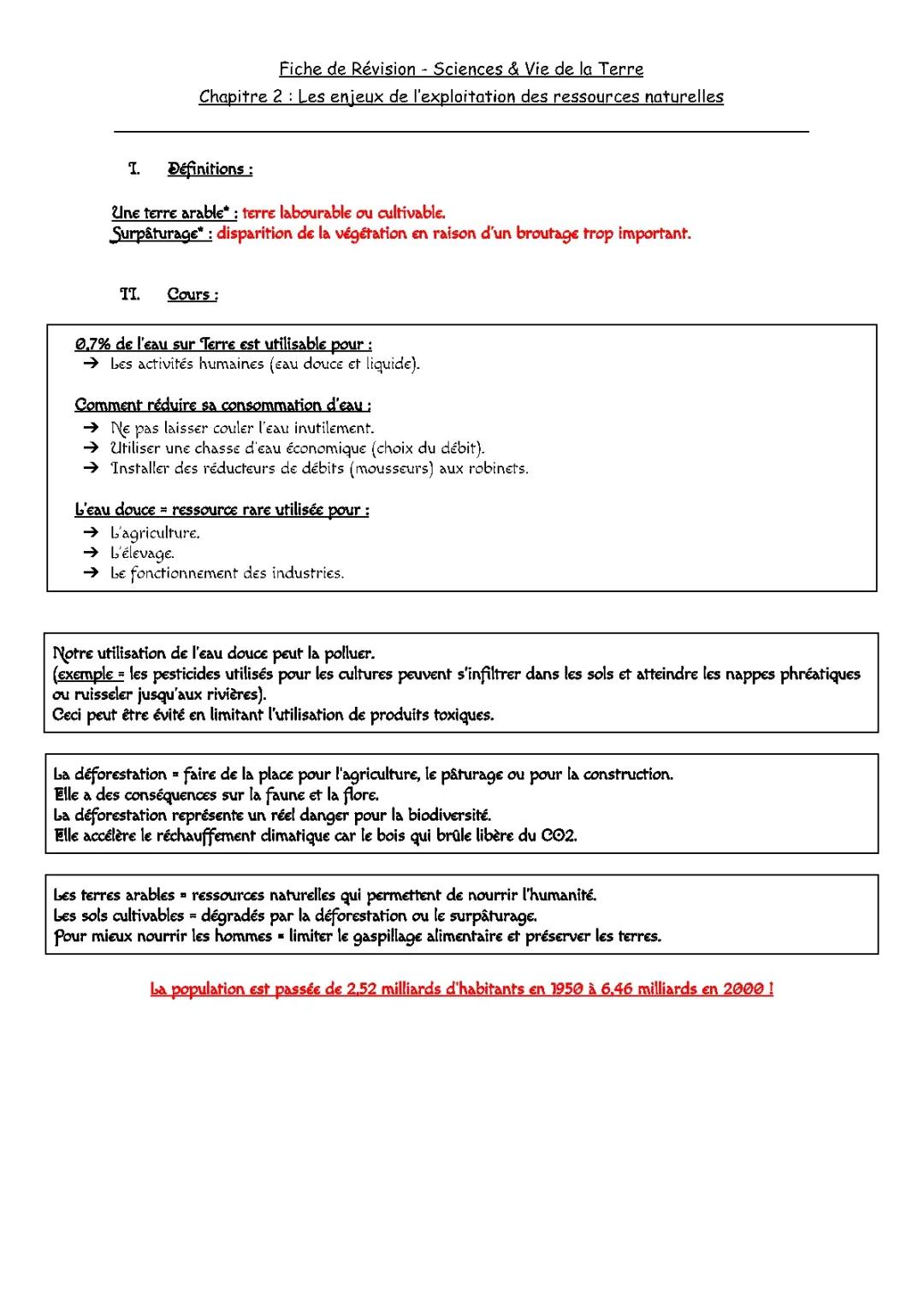 Fiche de Révision - Sciences & Vie de la Terre
Chapitre 2 : Les enjeux de l'exploitation des ressources naturelles

I. Définitions :

Une terre arable* : terre labourable ou cultivable.
Surpâturage* : disparition de la végétation en raison d'un broutage trop important.

II. Cours :

0,7% de l'eau sur Terre est utilisable pour :
→ Les activités humaines (eau douce et liquide).

Comment réduire sa consommation d'eau :
→ Ne pas laisser couler l'eau inutilement.
→ Utiliser une chasse d'eau économique (choix du débit).
→ Installer des réducteurs de débits (mousseurs) aux robinets.

L'eau douce = ressource rare utilisée pour :
→ L'agriculture.
→ L'élevage.
→ Le fonctionnement des industries.

Notre utilisation de l'eau douce peut la polluer.
(exemple = les pesticides utilisés pour les cultures peuvent s'infiltrer dans les sols et atteindre les nappes phréatiques ou ruisseler jusqu'aux rivières).
Ceci peut être évité en limitant l'utilisation de produits toxiques.

La déforestation = faire de la place pour l'agriculture, le pâturage ou pour la construction.
Elle a des conséquences sur la faune et la flore.
La déforestation représente un réel danger pour la biodiversité.
Elle accélère le réchauffement climatique car le bois qui brûle libère du CO2.

Les terres arables = ressources naturelles qui permettent de nourrir l'humanité.
Les sols cultivables = dégradés par la déforestation ou le surpâturage.
Pour mieux nourrir les hommes = limiter le gaspillage alimentaire et préserver les terres.

La population est passée de 2,52 milliards d'habitants en 1950 à 6,46 milliards en 2000 !